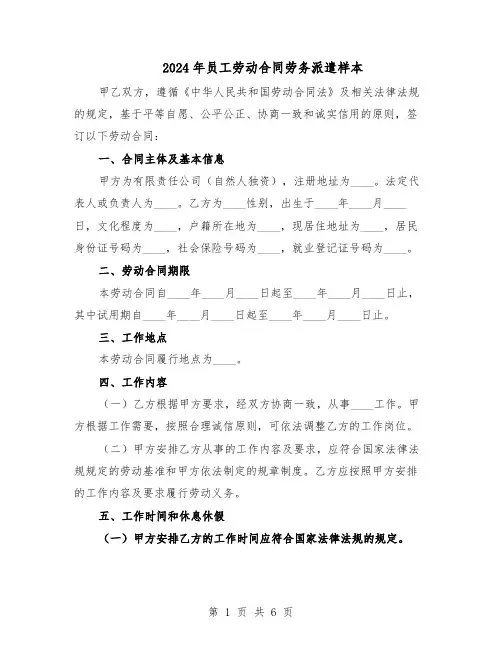 2024年员工劳动合同劳务派遣样本

甲乙双方，遵循《中华人民共和国劳动合同法》及相关法律法规的规定，基于平等自愿、公平公正、协商一致和诚实信用的原则，签订以下劳动合同：

一、合同主体及基本信息

甲方为有限责任公司（自然人独资），注册地址为____。法定代表人或负责人为____。乙方为____性别，出生于____年____月____日，文化程度为____，户籍所在地为____，现居住地址为____，居民身份证号码为____，社会保险号码为____，就业登记证号码为____。

二、劳动合同期限

本劳动合同自____年____月____日起至____年____月____日止，其中试用期自____年____月____日起至____年____月____日止。

三、工作地点

本劳动合同履行地点为____。

四、工作内容

（一）乙方根据甲方要求，经双方协商一致，从事____工作。甲方根据工作需要，按照合理诚信原则，可依法调整乙方的工作岗位。

（二）甲方安排乙方从事的工作内容及要求，应符合国家法律法规规定的劳动基准和甲方依法制定的规章制度。乙方应按照甲方安排的工作内容及要求履行劳动义务。

五、工作时间和休息休假

（一）甲方安排乙方的工作时间应符合国家法律法规的规定。

第 1 页 共 6 页